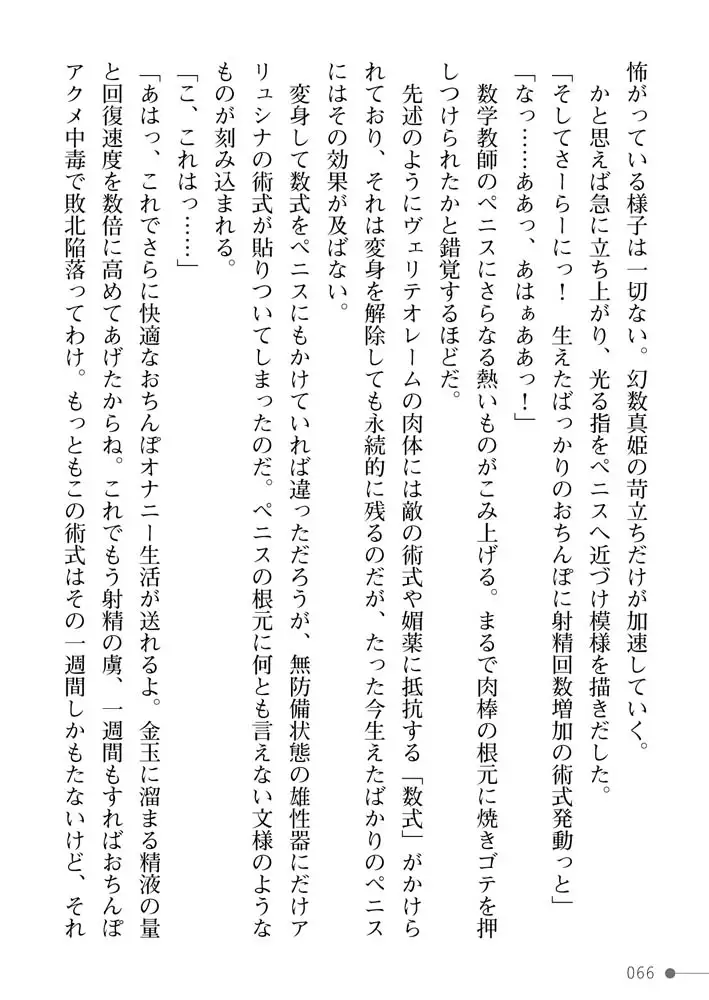 怖がっている様子は一切ない。幻数真姫の苛立ちだけが加速していく。

かと思えば急に立ち上がり、光る指をペニスへ近づけ模様を描きだした。

「そしてさーらーにっ！　生えたばっかりのおちんぽに射精回数増加の術式発動っと」

「なっ……ああっ、あはぁああっ！」

数学教師のペニスにさらなる熱いものがこみ上げる。まるで肉棒の根元に焼きゴテを押しつけられたかと錯覚するほどだ。

先述のようにヴェリテオレームの肉体には敵の術式や媚薬に抵抗する「数式」がかけられており、それは変身を解除しても永続的に残るのだが、たった今生えたばかりのペニスにはその効果が及ばない。

変身して数式をペニスにもかけていれば違っただろうが、無防備状態の雄性器にだけアリュシナの術式が貼りついてしまったのだ。ペニスの根元に何とも言えない文様のようなものが刻み込まれる。

「こ、これはっ……」

「あはっ、これでさらに快適なおちんぽオナニー生活が送れるよ。金玉に溜まる精液の量と回復速度を数倍に高めてあげたからね。これでもう射精の虜、一週間もすればおちんぽアクメ中毒で敗北陥落ってわけ。もっともこの術式はその一週間しかもたないけど、それ

066